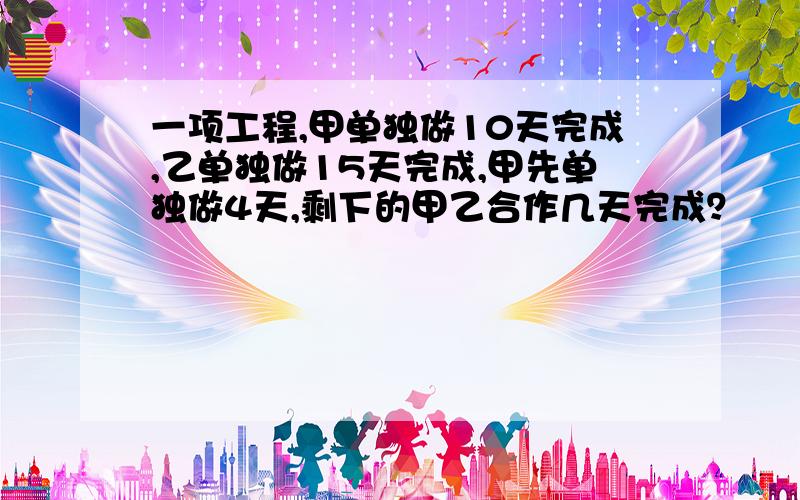 一项工程,甲单独做10天完成,乙单独做15天完成,甲先单独做4天,剩下的甲乙合作几天完成?